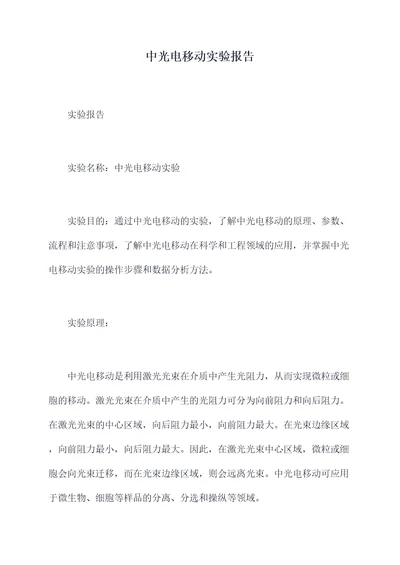 中光电移动实验报告

实验报告

实验名称：中光电移动实验

实验目的：通过中光电移动的实验，了解中光电移动的原理、参数、流程和注意事项，了解中光电移动在科学和工程领域的应用，并掌握中光电移动实验的操作步骤和数据分析方法。

实验原理：

中光电移动是利用激光光束在介质中产生光阻力，从而实现微粒或细胞的移动。激光光束在介质中产生的光阻力可分为向前阻力和向后阻力。在激光光束的中心区域，向后阻力最小，向前阻力最大。在光束边缘区域，向前阻力最小，向后阻力最大。因此，在激光光束中心区域，微粒或细胞会向光束迁移，而在光束边缘区域，则会远离光束。中光电移动可应用于微生物、细胞等样品的分离、分选和操纵等领域。